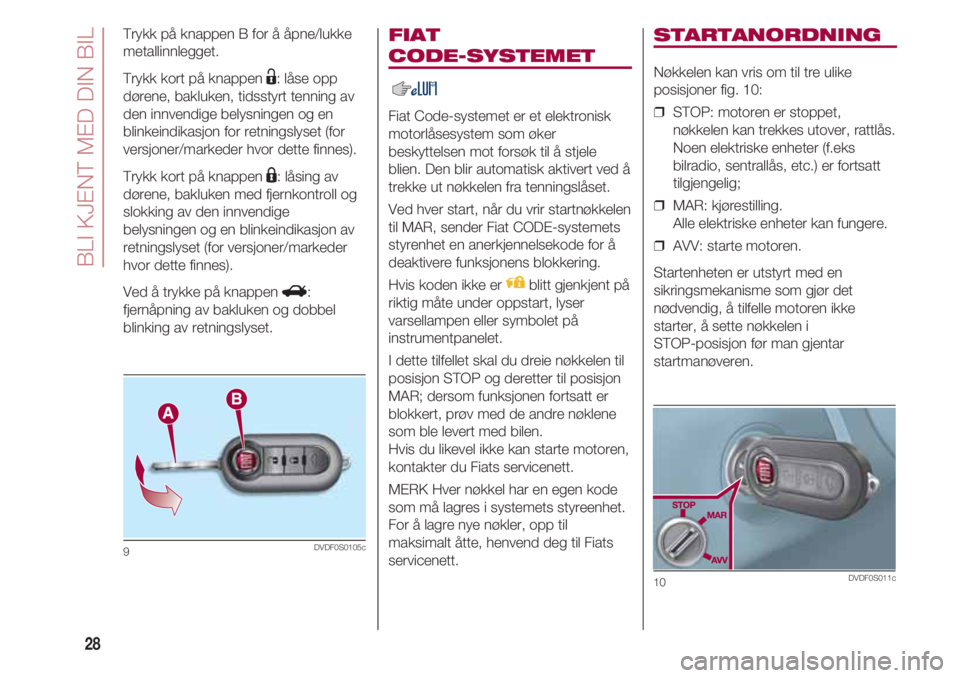 BLI KJENT MED DIN BIL

Trykk på knappen B for å åpne/lukke metallinnlegget.

Trykk kort på knappen : låse opp dørene, bakluken, tidsstyrt tenning av den innvendige belysningen og en blinkeindikasjon for retningslyset (for versjoner/markeder hvor dette finnes).

Trykk kort på knappen : låsing av dørene, bakluken med fjernkontroll og slokking av den innvendige belysningen og en blinkeindikasjon av retningslyset (for versjoner/markeder hvor dette finnes).

Ved å trykke på knappen : fjernåpning av bakluken og dobbel blinking av retningslyset.

A
B

9 DVDF0S0105c

FIAT CODE-SYSTEMET

Fiat Code-systemet er et elektronisk motorlåsesystem som øker beskyttelsen mot forsøk til å stjele blien. Den blir automatisk aktivert ved å trekke ut nøkkelen fra tenningslåset.

Ved hver start, når du vrir startnøkkelen til MAR, sender Fiat CODE-systemets styrenhet en anerkjennelsekode for å deaktivere funksjonens blokkering.

Hvis koden ikke er blitt gjenkjent på riktig måte under oppstart, lyser varsellampen eller symbolet på instrumentpanelet.

I dette tilfellet skal du dreie nøkkelen til posisjon STOP og deretter til posisjon MAR; dersom funksjonen fortsatt er blokkert, prøv med de andre nøklene som ble levert med bilen.
Hvis du likevel ikke kan starte motoren, kontakter du Fiats servicenett.

MERK Hver nøkkel har en egen kode som må lagres i systemets styreenhet. For å lagre nye nøkler, opp til maksimalt åtte, henvend deg til Fiats servicenett.

STARTANORDNING

Nøkkelen kan vris om til tre ulike posisjoner fig. 10:

❒ STOP: motoren er stoppet, nøkkelen kan trekkes utover, rattlås. Noen elektriske enheter (f.eks bilradio, sentrallås, etc.) er fortsatt tilgjengelig;

❒ MAR: kjørestilling. Alle elektriske enheter kan fungere.

❒ AVV: starte motoren.

Startenheten er utstyrt med en sikringsmekanisme som gjør det nødvendig, å tilfelle motoren ikke starter, å sette nøkkelen i STOP-posisjon før man gjentar startmanøveren.

STOP
MAR
AVV

10 DVDF0S011c

28

carmanualsonline.info